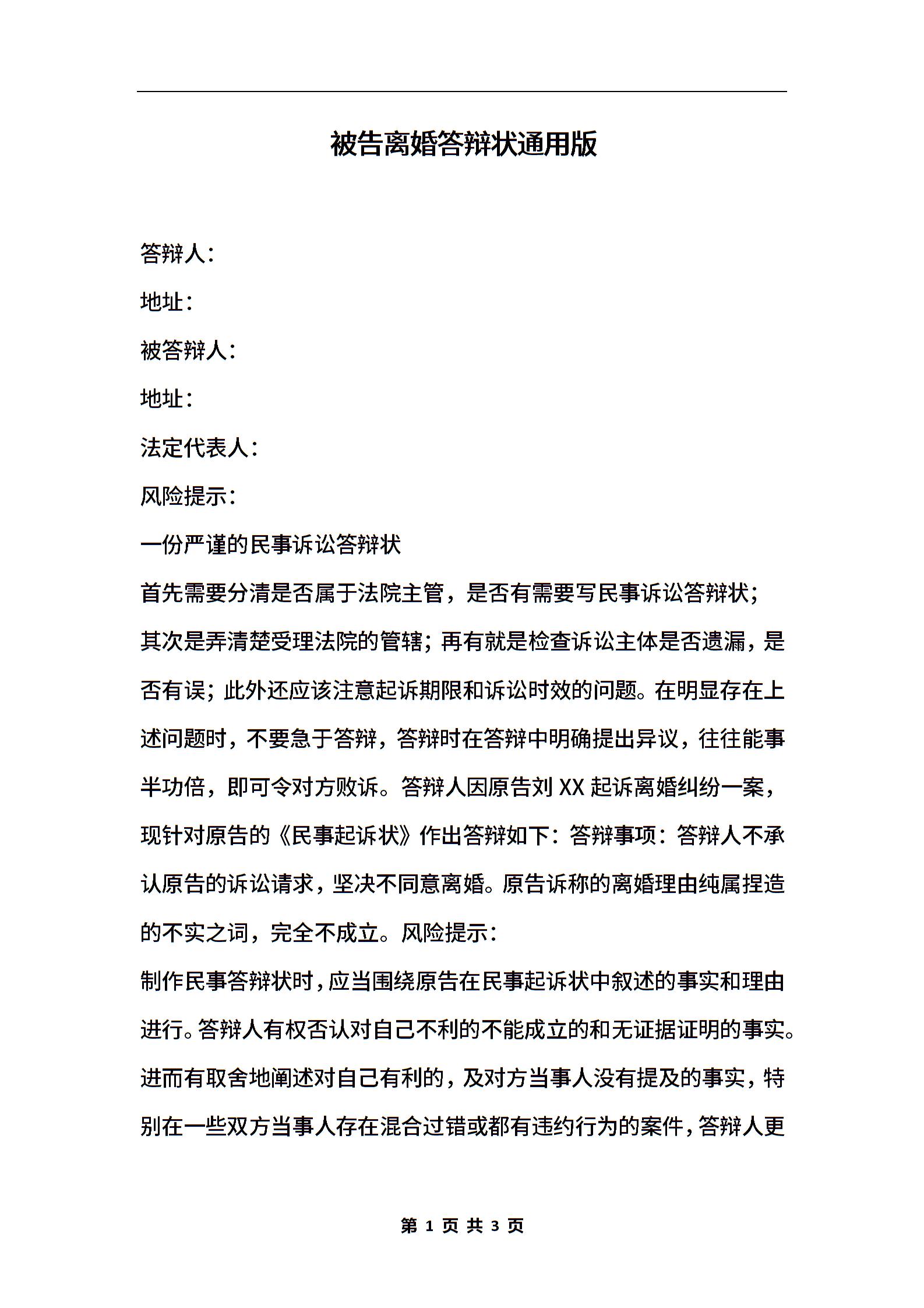 被告离婚答辩状通用版

答辩人：

地址：

被答辩人：

地址：

法定代表人：

风险提示：

一份严谨的民事诉讼答辩状

首先需要分清是否属于法院主管，是否有需要写民事诉讼答辩状；

其次是弄清楚受理法院的管辖；再有就是检查诉讼主体是否遗漏，是否有误；此外还应该注意起诉期限和诉讼时效的问题。在明显存在上述问题时，不要急于答辩，答辩时在答辩中明确提出异议，往往能事半功倍，即可令对方败诉。答辩人因原告刘 XX 起诉离婚纠纷一案，现针对原告的《民事起诉状》作出答辩如下：答辩事项：答辩人不承认原告的诉讼请求，坚决不同意离婚。原告诉称的离婚理由纯属捏造的不实之词，完全不成立。风险提示：

制作民事答辩状时，应当围绕原告在民事起诉状中叙述的事实和理由进行。答辩人有权否认对自己不利的不能成立的和无证据证明的事实。进而有取舍地阐述对自己有利的，及对方当事人没有提及的事实，特别在一些双方当事人存在混合过错或都有违约行为的案件，答辩人更

第 1 页 共 3 页